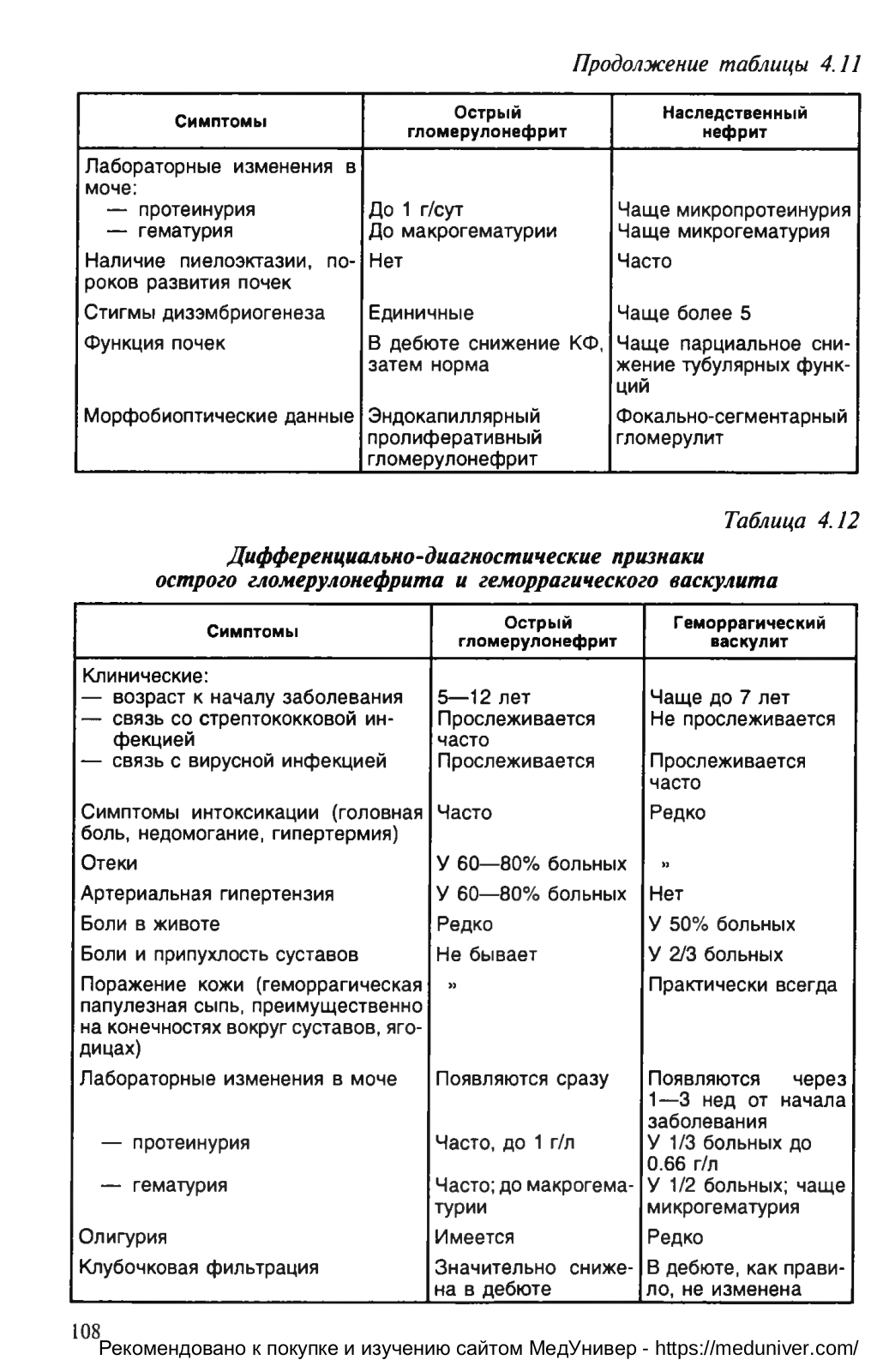 Продолжение таблицы 4.11

| Симптомы | Острый гломерулонефрит | Наследственный нефрит |
|---|---|---|
| Лабораторные изменения в моче: | | |
| — протеинурия | До 1 г/сут | Чаще микропротеинурия |
| — гематурия | До макрогематурии | Чаще микрогематурия |
| Наличие пиелоэктазии, пороков развития почек | Нет | Часто |
| Стигмы дизэмбриогенеза | Единичные | Чаще более 5 |
| Функция почек | В дебюте снижение КФ, затем норма | Чаще парциальное снижение тубулярных функций |
| Морфобиоптические данные | Эндокапиллярный пролиферативный гломерулонефрит | Фокально-сегментарный гломерулит |

Таблица 4.12

Дифференциально-диагностические признаки острого гломерулонефрита и геморрагического васкулита

| Симптомы | Острый гломерулонефрит | Геморрагический васкулит |
|---|---|---|
| Клинические: | | |
| — возраст к началу заболевания | 5—12 лет | Чаще до 7 лет |
| — связь со стрептококковой инфекцией | Прослеживается часто | Не прослеживается |
| — связь с вирусной инфекцией | Прослеживается | Прослеживается часто |
| Симптомы интоксикации (головная боль, недомогание, гипертермия) | Часто | Редко |
| Отеки | У 60—80% больных | » |
| Артериальная гипертензия | У 60—80% больных | Нет |
| Боли в животе | Редко | У 50% больных |
| Боли и припухлость суставов | Не бывает | У 2/3 больных |
| Поражение кожи (геморрагическая папулезная сыпь, преимущественно на конечностях вокруг суставов, ягодицах) | » | Практически всегда |
| Лабораторные изменения в моче | Появляются сразу | Появляются через 1—3 нед от начала заболевания |
| — протеинурия | Часто, до 1 г/л | У 1/3 больных до 0.66 г/л |
| — гематурия | Часто; до макрогематурии | У 1/2 больных; чаще микрогематурия |
| Олигурия | Имеется | Редко |
| Клубочковая фильтрация | Значительно снижена в дебюте | В дебюте, как правило, не изменена |

108
Рекомендовано к покупке и изучению сайтом МедУнивер - https://meduniver.com/